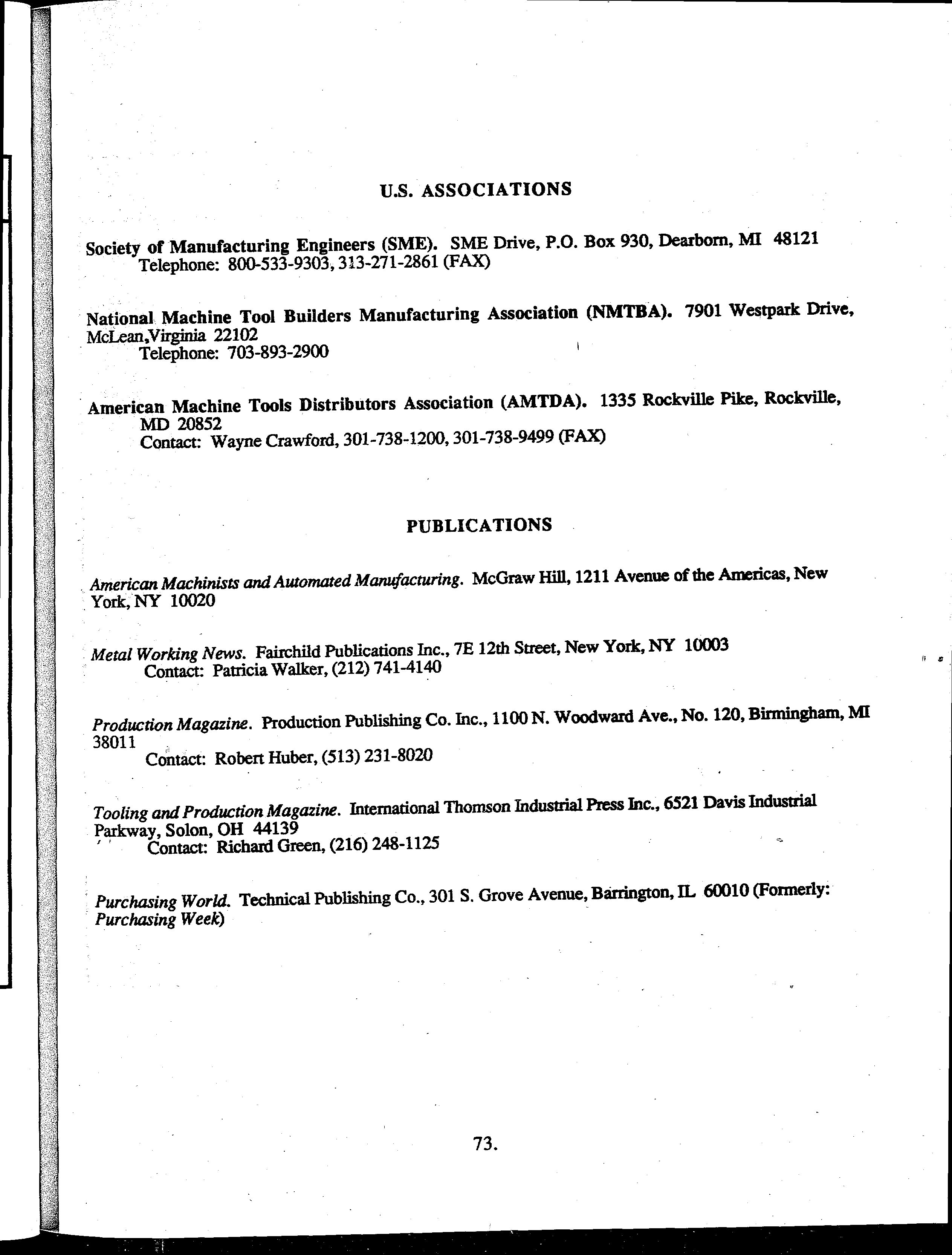 U.S. ASSOCIATIONS

Society of Manufacturing Engineers (SME). SME Drive, P.O. Box 930, Dearborn, MI 48121
Telephone: 800-533-9303, 313-271-2861 (FAX)

National Machine Tool Builders Manufacturing Association (NMTBA). 7901 Westpark Drive, McLean,Virginia 22102
Telephone: 703-893-2900

American Machine Tools Distributors Association (AMTDA). 1335 Rockville Pike, Rockville, MD 20852
Contact: Wayne Crawford, 301-738-1200, 301-738-9499 (FAX)

PUBLICATIONS

American Machinists and Automated Manufacturing. McGraw Hill, 1211 Avenue of the Americas, New York, NY 10020

Metal Working News. Fairchild Publications Inc., 7E 12th Street, New York, NY 10003
Contact: Patricia Walker, (212) 741-4140

Production Magazine. Production Publishing Co. Inc., 1100 N. Woodward Ave., No. 120, Birmingham, MI 38011
Contact: Robert Huber, (513) 231-8020

Tooling and Production Magazine. International Thomson Industrial Press Inc., 6521 Davis Industrial Parkway, Solon, OH 44139
Contact: Richard Green, (216) 248-1125

Purchasing World. Technical Publishing Co., 301 S. Grove Avenue, Barrington, IL 60010 (Formerly: Purchasing Week)

73.